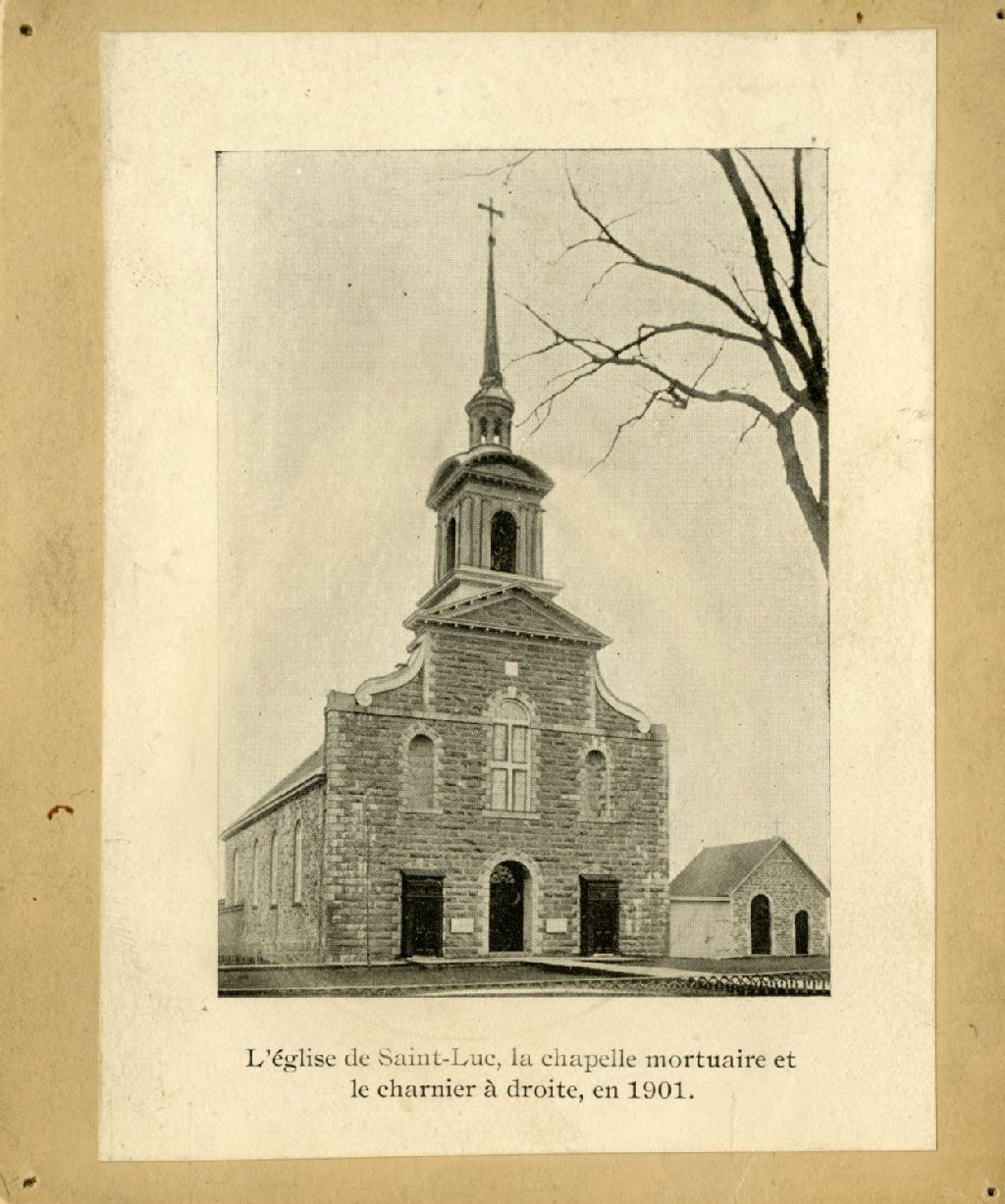 L'église de Saint-Luc, la chapelle mortuaire et le charnier à droite, en 1901.